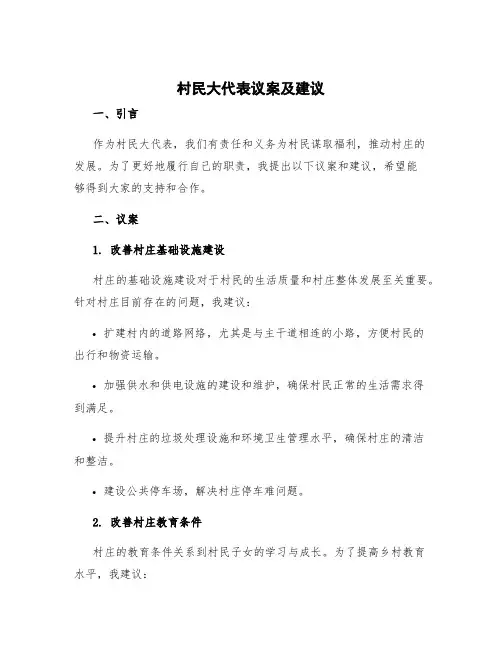 村民大代表议案及建议

一、引言

作为村民大代表，我们有责任和义务为村民谋取福利，推动村庄的发展。为了更好地履行自己的职责，我提出以下议案和建议，希望能够得到大家的支持和合作。

二、议案

1. 改善村庄基础设施建设

村庄的基础设施建设对于村民的生活质量和村庄整体发展至关重要。针对村庄目前存在的问题，我建议：

• 扩建村内的道路网络，尤其是与主干道相连的小路，方便村民的出行和物资运输。

• 加强供水和供电设施的建设和维护，确保村民正常的生活需求得到满足。

• 提升村庄的垃圾处理设施和环境卫生管理水平，确保村庄的清洁和整洁。

• 建设公共停车场，解决村庄停车难问题。

2. 改善村庄教育条件

村庄的教育条件关系到村民子女的学习与成长。为了提高乡村教育水平，我建议：